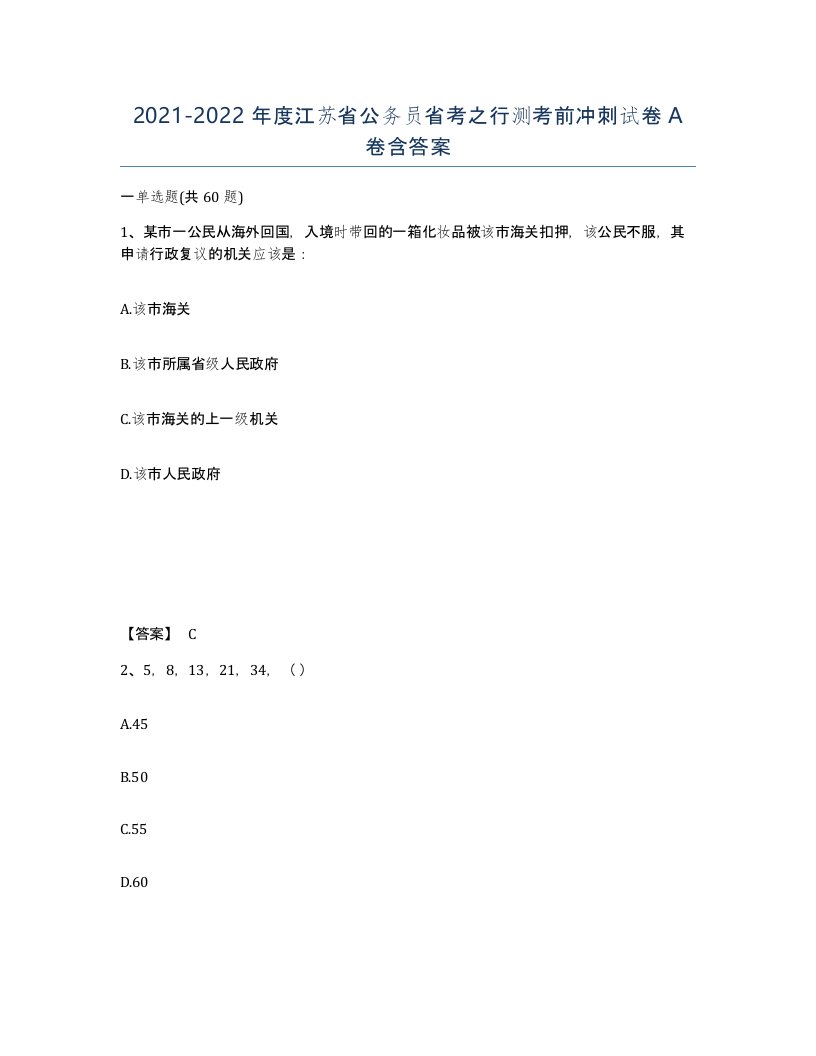 2021-2022 年度江苏省公务员省考之行测考前冲刺试卷 A 卷含答案

一单选题(共 60 题)

1、某市一公民从海外回国，入境时带回的一箱化妆品被该市海关扣押，该公民不服，其申请行政复议的机关应该是：

A.该市海关

B.该市所属省级人民政府

C.该市海关的上一级机关

D.该市人民政府

【答案】 C

2、5，8，13，21，34，（ ）

A.45

B.50

C.55

D.60